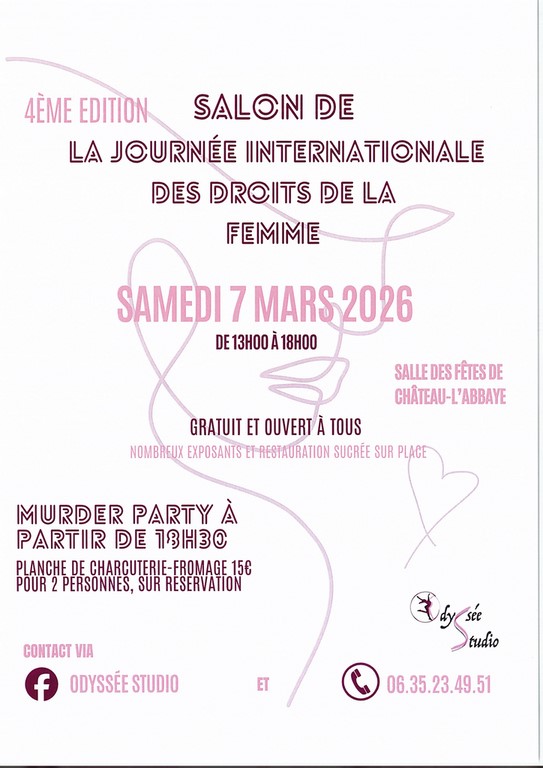 4ÈME EDITION

SALON DE
LA JOURNÉE INTERNATIONALE
DES DROITS DE LA
FEMME

SAMEDI 7 MARS 2026

DE 13H00 À 18H00

SALLE DES FÊTES DE
CHÂTEAU-L'ABBAYE

GRATUIT ET OUVERT À TOUS

NOMBREUX EXPOSANTS ET RESTAURATION SUCRÉE SUR PLACE

MURDER PARTY À
PARTIR DE 18H30

PLANCHE DE CHARCUTERIE-FROMAGE 15€
POUR 2 PERSONNES, SUR RESERVATION

Odyssée
Studio

CONTACT VIA

ODYSSÉE STUDIO

ET

06.35.23.49.51